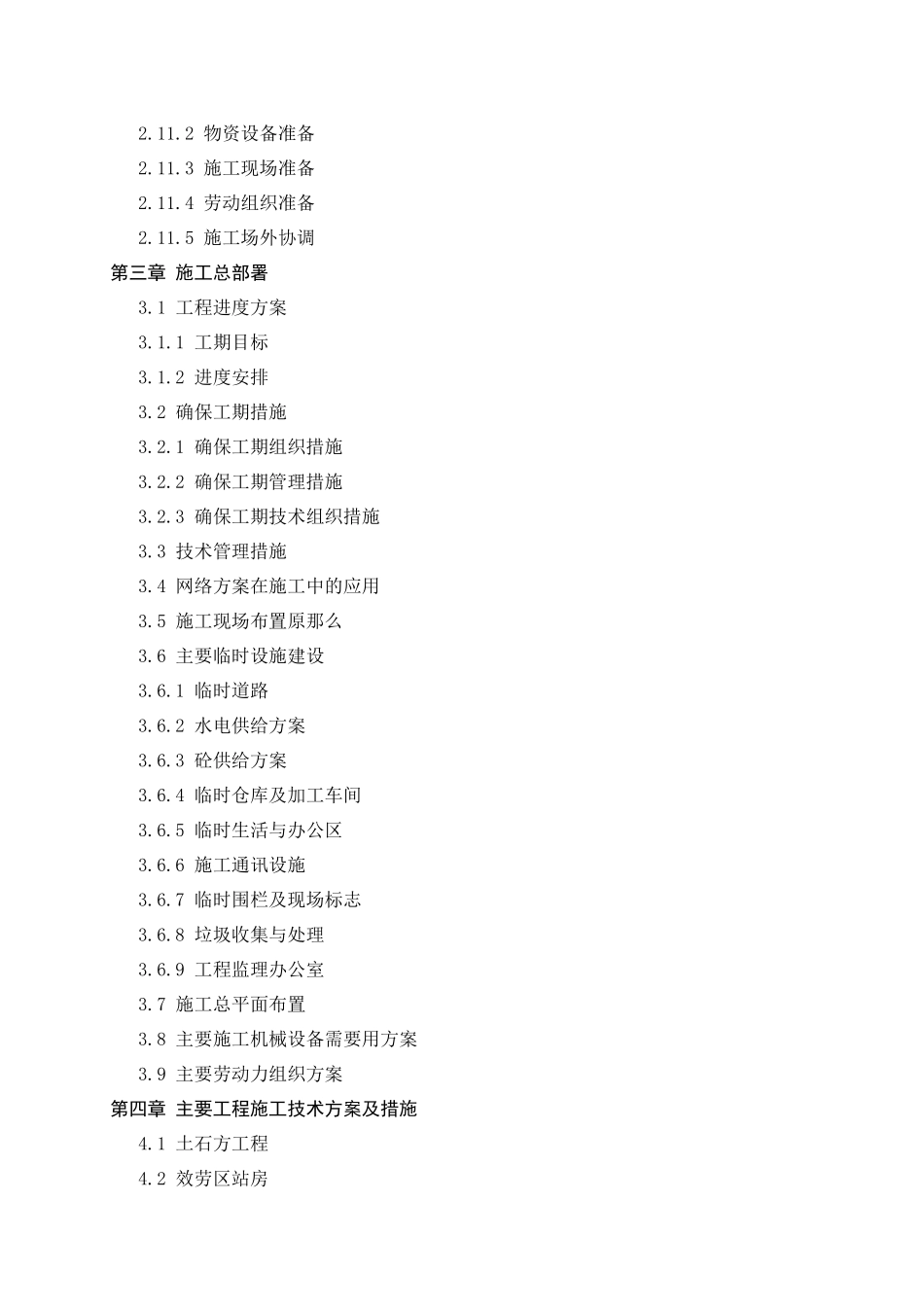 2.11.2 物资设备准备
2.11.3 施工现场准备
2.11.4 劳动组织准备
2.11.5 施工场外协调
第三章 施工总部署
3.1 工程进度方案
3.1.1 工期目标
3.1.2 进度安排
3.2 确保工期措施
3.2.1 确保工期组织措施
3.2.2 确保工期管理措施
3.2.3 确保工期技术组织措施
3.3 技术管理措施
3.4 网络方案在施工中的应用
3.5 施工现场布置原那么
3.6 主要临时设施建设
3.6.1 临时道路
3.6.2 水电供给方案
3.6.3 砼供给方案
3.6.4 临时仓库及加工车间
3.6.5 临时生活与办公区
3.6.6 施工通讯设施
3.6.7 临时围栏及现场标志
3.6.8 垃圾收集与处理
3.6.9 工程监理办公室
3.7 施工总平面布置
3.8 主要施工机械设备需要用方案
3.9 主要劳动力组织方案
第四章 主要工程施工技术方案及措施
4.1 土石方工程
4.2 效劳区站房